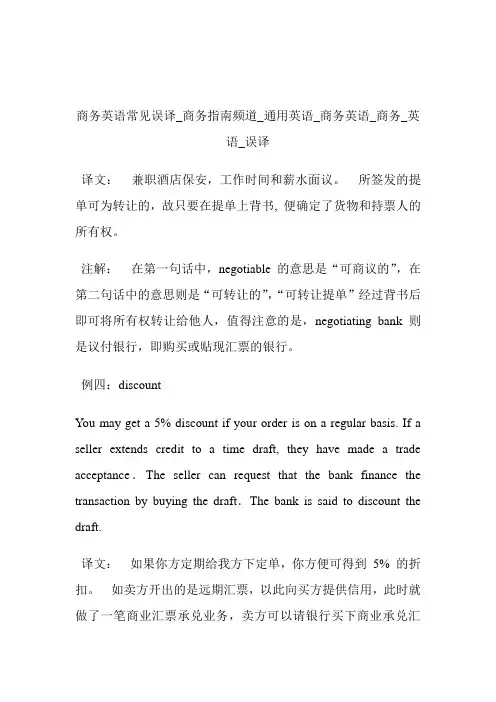 商务英语常见误译_商务指南频道_通用英语_商务英语_商务_英语_误译

译文： 兼职酒店保安，工作时间和薪水面议。 所签发的提单可为转让的，故只要在提单上背书, 便确定了货物和持票人的所有权。

注解： 在第一句话中，negotiable 的意思是“可商议的”，在第二句话中的意思则是“可转让的”，“可转让提单”经过背书后即可将所有权转让给他人，值得注意的是，negotiating bank 则是议付银行，即购买或贴现汇票的银行。

例四：discount

You may get a 5% discount if your order is on a regular basis. If a seller extends credit to a time draft, they have made a trade acceptance. The seller can request that the bank finance the transaction by buying the draft. The bank is said to discount the draft.

译文： 如果你方定期给我方下定单，你方便可得到 5% 的折扣。 如卖方开出的是远期汇票，以此向买方提供信用，此时就做了一笔商业汇票承兑业务，卖方可以请银行买下商业承兑汇